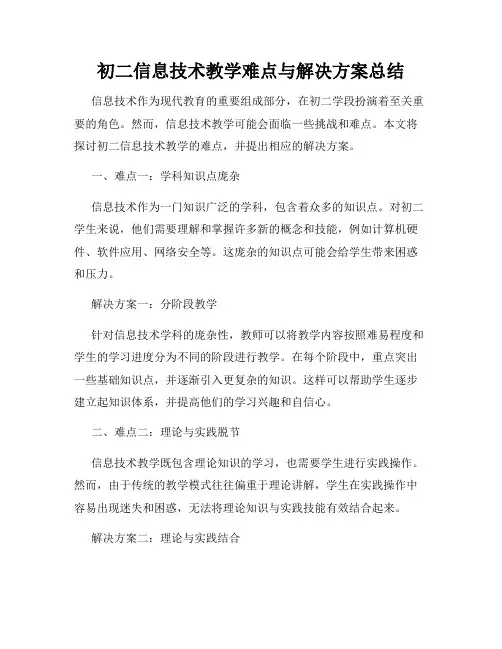 初二信息技术教学难点与解决方案总结

信息技术作为现代教育的重要组成部分，在初二学段扮演着至关重要的角色。然而，信息技术教学可能会面临一些挑战和难点。本文将探讨初二信息技术教学的难点，并提出相应的解决方案。

一、难点一：学科知识点庞杂

信息技术作为一门知识广泛的学科，包含着众多的知识点。对初二学生来说，他们需要理解和掌握许多新的概念和技能，例如计算机硬件、软件应用、网络安全等。这庞杂的知识点可能会给学生带来困惑和压力。

解决方案一：分阶段教学

针对信息技术学科的庞杂性，教师可以将教学内容按照难易程度和学生的学习进度分为不同的阶段进行教学。在每个阶段中，重点突出一些基础知识点，并逐渐引入更复杂的知识。这样可以帮助学生逐步建立起知识体系，并提高他们的学习兴趣和自信心。

二、难点二：理论与实践脱节

信息技术教学既包含理论知识的学习，也需要学生进行实践操作。然而，由于传统的教学模式往往偏重于理论讲解，学生在实践操作中容易出现迷失和困惑，无法将理论知识与实践技能有效结合起来。

解决方案二：理论与实践结合